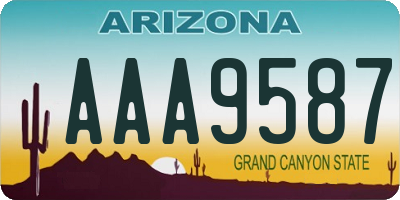 ARIZONA

AAA9587

GRAND CANYON STATE